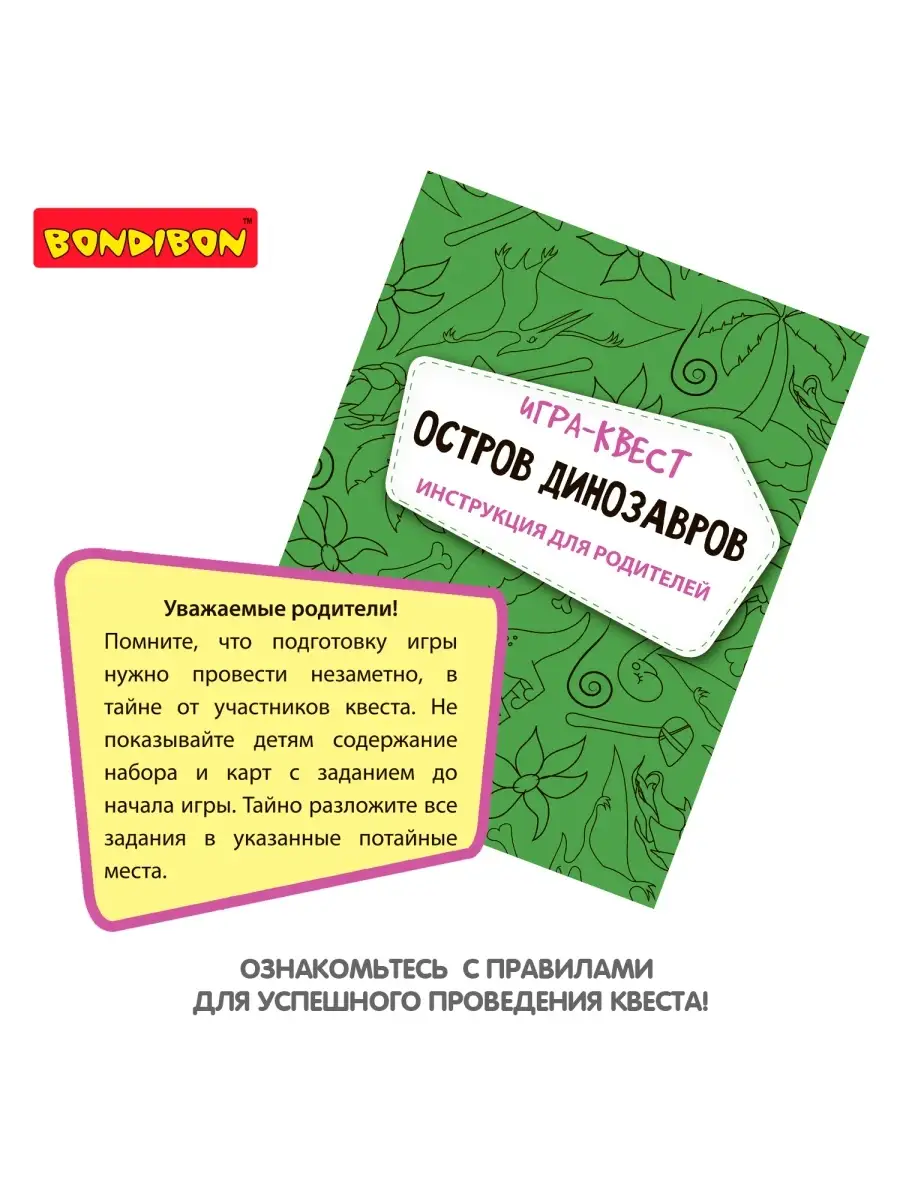 BONDIBON™

ИГРА-КВЕСТ
ОСТРОВ ДИНОЗАВРОВ
ИНСТРУКЦИЯ ДЛЯ РОДИТЕЛЕЙ

Уважаемые родители!
Помните, что подготовку игры нужно провести незаметно, в тайне от участников квеста. Не показывайте детям содержание набора и карт с заданием до начала игры. Тайно разложите все задания в указанные потайные места.

ОЗНАКОМЬТЕСЬ С ПРАВИЛАМИ ДЛЯ УСПЕШНОГО ПРОВЕДЕНИЯ КВЕСТА!